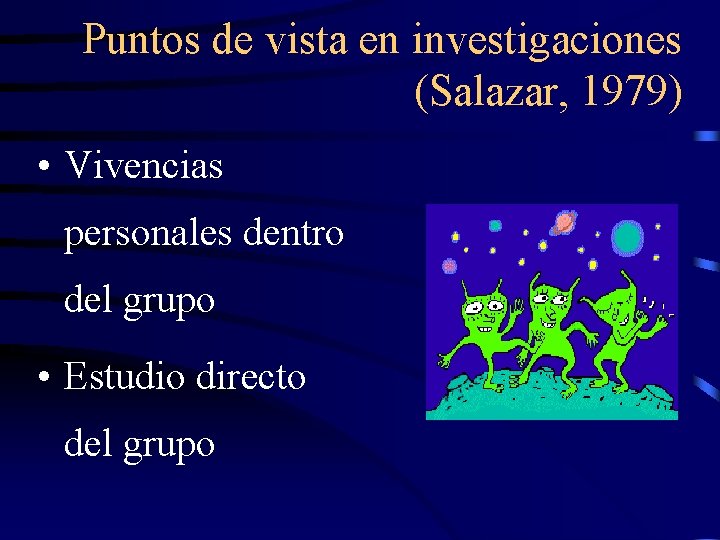 Puntos de vista en investigaciones (Salazar, 1979)

• Vivencias personales dentro del grupo

• Estudio directo del grupo